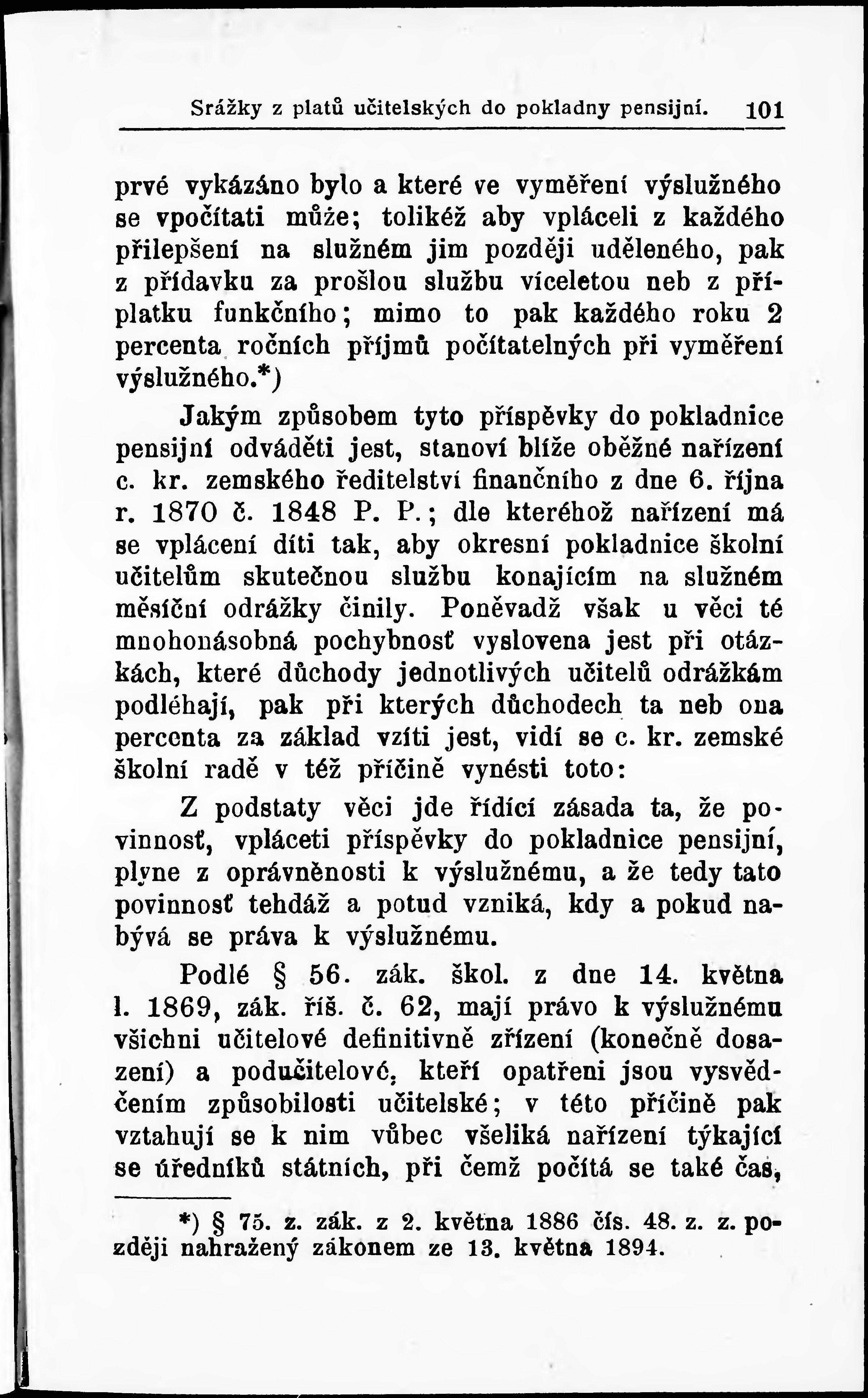 Srážky z platů učitelských do pokladny pensijní. 101

prvé vykázáno bylo a které ve vyměření výslužného se vpočítati může; tolikéž aby vpláceli z každého přilepšení na služném jim později uděleného, pak z přídavku za prošlou službu víceletou neb z příplatku funkčního; mimo to pak každého roku 2 percenta ročních příjmů počítatelných při vyměření výslužného.*)

Jakým způsobem tyto příspěvky do pokladnice pensijní odváděti jest, stanoví blíže oběžné nařízení c. kr. zemského ředitelství finančního z dne 6. října r. 1870 č. 1848 P. P.; dle kteréhož nařízení má se vplácení díti tak, aby okresní pokladnice školní učitelům skutečnou službu konajícím na služném měsíční odrážky činily. Poněvadž však u věci té mnohonásobná pochybnosť vyslovena jest při otázkách, které důchody jednotlivých učitelů odrážkám podléhají, pak při kterých důchodech ta neb ona percenta za základ vzíti jest, vidí se c. kr. zemské školní radě v též příčině vynésti toto:

Z podstaty věci jde řídící zásada ta, že povinnosť, vpláceti příspěvky do pokladnice pensijní, plyne z oprávněnosti k výslužnému, a že tedy tato povinnosť tehdáž a potud vzniká, kdy a pokud nabývá se práva k výslužnému.

Podlé § 56. zák. škol. z dne 14. května l. 1869, zák. říš. č. 62, mají právo k výslužnému všichni učitelové definitivně zřízení (konečně dosazení) a podučitelové, kteří opatřeni jsou vysvědčením způsobilosti učitelské; v této příčině pak vztahují se k nim vůbec všeliká nařízení týkající se úředníků státních, při čemž počítá se také čas,

*) § 75. z. zák. z 2. května 1886 čís. 48. z. z. později nahražený zákonem ze 13. května 1894.